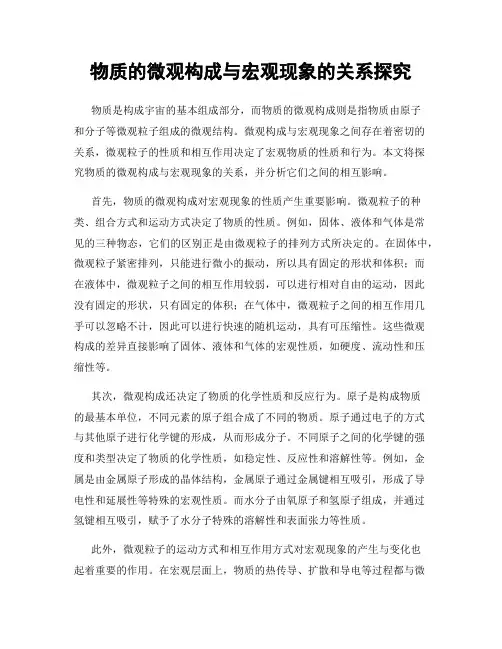 物质的微观构成与宏观现象的关系探究

物质是构成宇宙的基本组成部分，而物质的微观构成则是指物质由原子和分子等微观粒子组成的微观结构。微观构成与宏观现象之间存在着密切的关系，微观粒子的性质和相互作用决定了宏观物质的性质和行为。本文将探究物质的微观构成与宏观现象的关系，并分析它们之间的相互影响。

首先，物质的微观构成对宏观现象的性质产生重要影响。微观粒子的种类、组合方式和运动方式决定了物质的性质。例如，固体、液体和气体是常见的三种物态，它们的区别正是由微观粒子的排列方式所决定的。在固体中，微观粒子紧密排列，只能进行微小的振动，所以具有固定的形状和体积；而在液体中，微观粒子之间的相互作用较弱，可以进行相对自由的运动，因此没有固定的形状，只有固定的体积；在气体中，微观粒子之间的相互作用几乎可以忽略不计，因此可以进行快速的随机运动，具有可压缩性。这些微观构成的差异直接影响了固体、液体和气体的宏观性质，如硬度、流动性和压缩性等。

其次，微观构成还决定了物质的化学性质和反应行为。原子是构成物质的最基本单位，不同元素的原子组合成了不同的物质。原子通过电子的方式与其他原子进行化学键的形成，从而形成分子。不同原子之间的化学键的强度和类型决定了物质的化学性质，如稳定性、反应性和溶解性等。例如，金属是由金属原子形成的晶体结构，金属原子通过金属键相互吸引，形成了导电性和延展性等特殊的宏观性质。而水分子由氧原子和氢原子组成，并通过氢键相互吸引，赋予了水分子特殊的溶解性和表面张力等性质。

此外，微观粒子的运动方式和相互作用方式对宏观现象的产生与变化也起着重要的作用。在宏观层面上，物质的热传导、扩散和导电等过程都与微